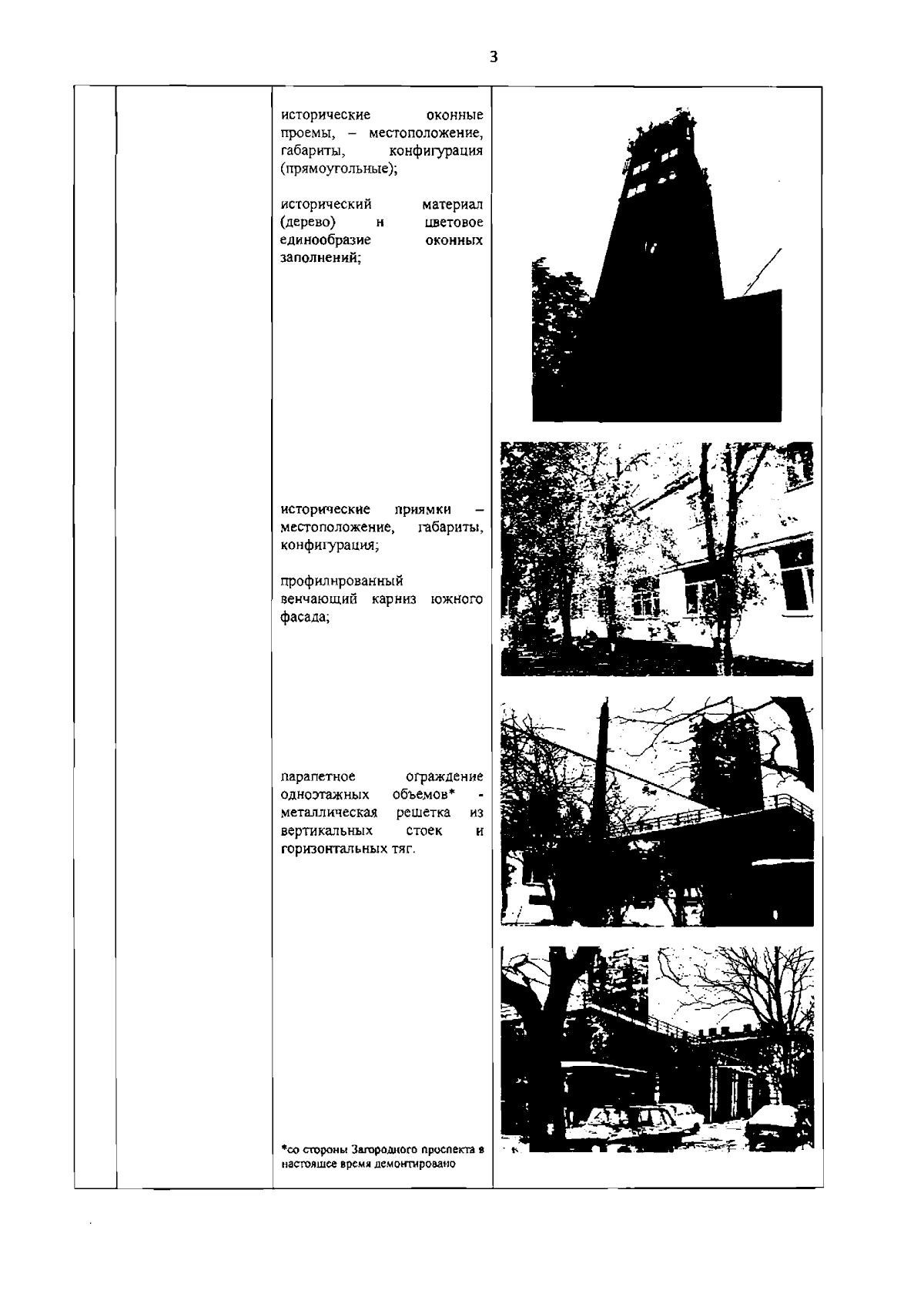 3

исторические оконные проемы, – местоположение, габариты, конфигурация (прямоугольные);

исторический материал (дерево) и цветовое единообразие оконных заполнений;

исторические приямки – местоположение, габариты, конфигурация;

профилированный венчающий карниз южного фасада;

парапетное ограждение одноэтажных объемов* - металлическая решетка из вертикальных стоек и горизонтальных тяг.

*со стороны Загородного проспекта в настоящее время демонтировано